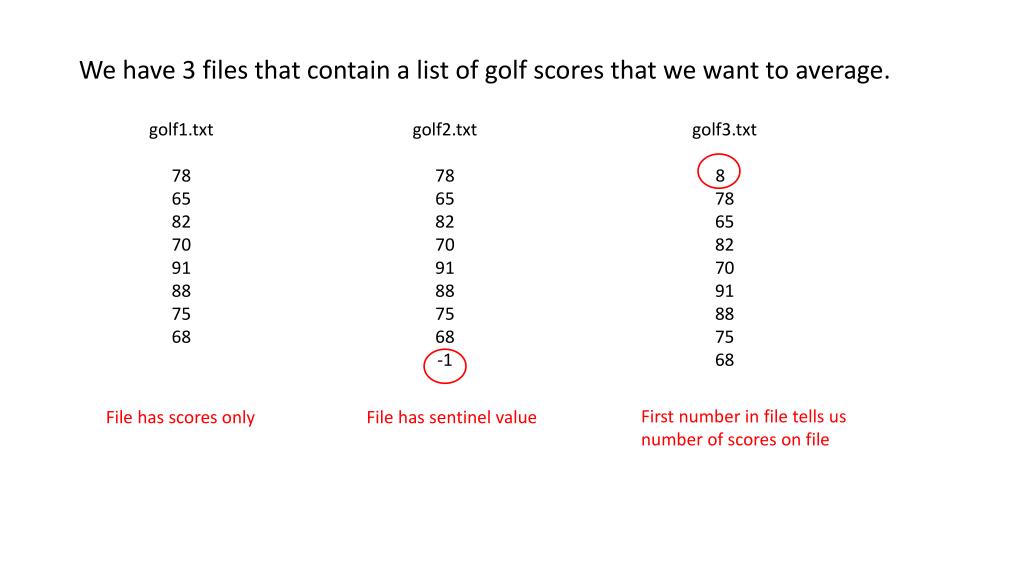 We have 3 files that contain a list of golf scores that we want to average.

golf1.txt

78
65
82
70
91
88
75
68

File has scores only

golf2.txt

78
65
82
70
91
88
75
68
-1

File has sentinel value

golf3.txt

8
78
65
82
70
91
88
75
68

First number in file tells us number of scores on file